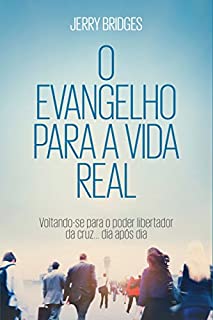 JERRY BRIDGES

O EVANGELHO PARA A VIDA REAL

Voltando-se para o poder libertador da cruz... dia após dia